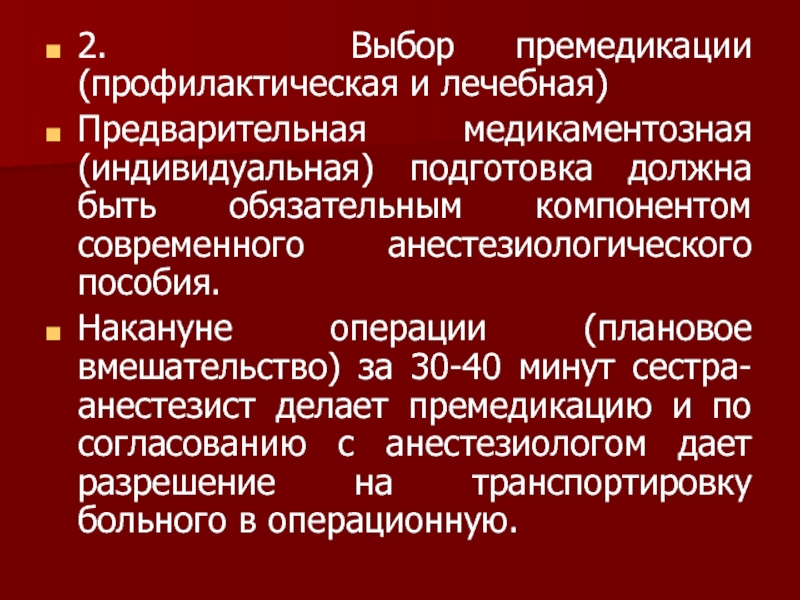 2. Выбор премедикации (профилактическая и лечебная)

Предварительная медикаментозная (индивидуальная) подготовка должна быть обязательным компонентом современного анестезиологического пособия.

Накануне операции (плановое вмешательство) за 30-40 минут сестра-анестезист делает премедикацию и по согласованию с анестезиологом дает разрешение на транспортировку больного в операционную.